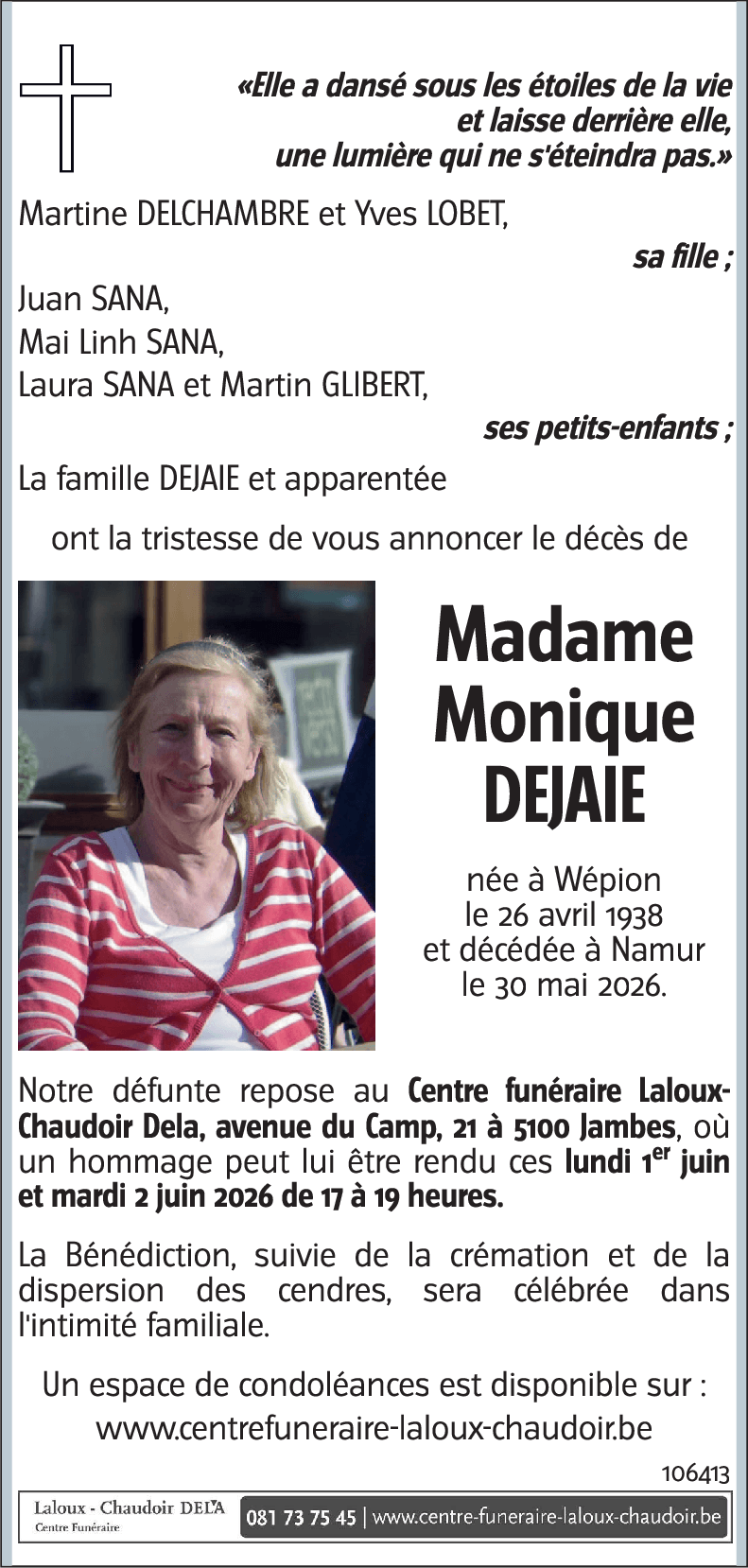 «Elle a dansé sous les étoiles de la vie
et laisse derrière elle,
une lumière qui ne s'éteindra pas.»

Martine DELCHAMBRE et Yves LOBET,
sa fille ;

Juan SANA,
Mai Linh SANA,
Laura SANA et Martin GLIBERT,
ses petits-enfants ;

La famille DEJAIE et apparentée

ont la tristesse de vous annoncer le décès de

Madame
Monique
DEJAIE

née à Wépion
le 26 avril 1938
et décédée à Namur
le 30 mai 2026.

Notre défunte repose au Centre funéraire Laloux-Chaudoir Dela, avenue du Camp, 21 à 5100 Jambes, où un hommage peut lui être rendu ces lundi 1$^{er}$ juin et mardi 2 juin 2026 de 17 à 19 heures.

La Bénédiction, suivie de la crémation et de la dispersion des cendres, sera célébrée dans l'intimité familiale.

Un espace de condoléances est disponible sur :
www.centrefuneraire-laloux-chaudoir.be

106413

Laloux - Chaudoir DELA
Centre Funéraire
081 73 75 45 | www.centre-funeraire-laloux-chaudoir.be